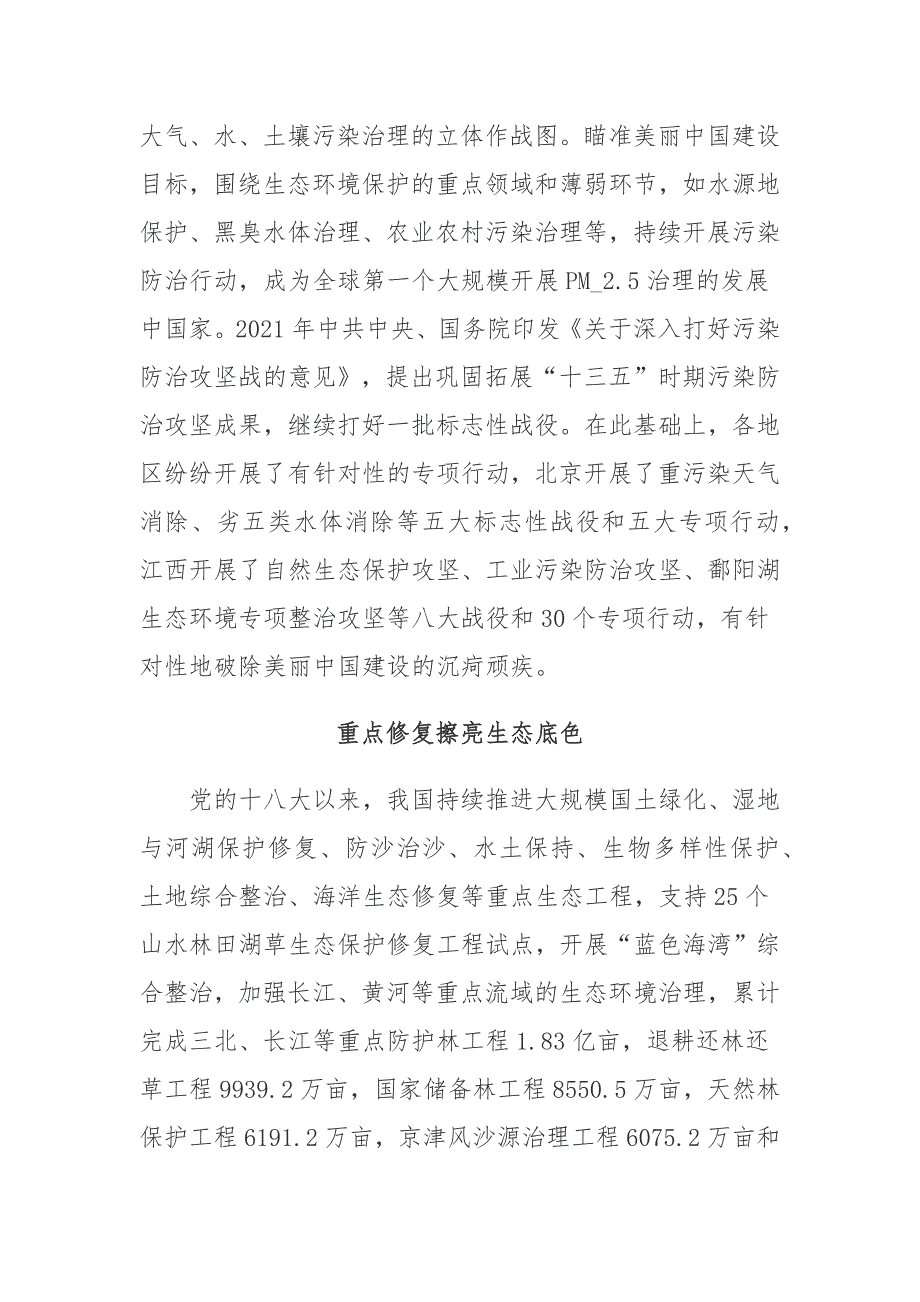 大气、水、土壤污染治理的立体作战图。瞄准美丽中国建设目标，围绕生态环境保护的重点领域和薄弱环节，如水源地保护、黑臭水体治理、农业农村污染治理等，持续开展污染防治行动，成为全球第一个大规模开展 PM_2.5 治理的发展中国家。2021 年中共中央、国务院印发《关于深入打好污染防治攻坚战的意见》，提出巩固拓展“十三五”时期污染防治攻坚成果，继续打好一批标志性战役。在此基础上，各地区纷纷开展了有针对性的专项行动，北京开展了重污染天气消除、劣五类水体消除等五大标志性战役和五大专项行动，江西开展了自然生态保护攻坚、工业污染防治攻坚、鄱阳湖生态环境专项整治攻坚等八大战役和 30 个专项行动，有针对性地破除美丽中国建设的沉疴顽疾。

重点修复擦亮生态底色

党的十八大以来，我国持续推进大规模国土绿化、湿地与河湖保护修复、防沙治沙、水土保持、生物多样性保护、土地综合整治、海洋生态修复等重点生态工程，支持 25 个山水林田湖草生态保护修复工程试点，开展“蓝色海湾”综合整治，加强长江、黄河等重点流域的生态环境治理，累计完成三北、长江等重点防护林工程 1.83 亿亩，退耕还林还草工程 9939.2 万亩，国家储备林工程 8550.5 万亩，天然林保护工程 6191.2 万亩，京津风沙源治理工程 6075.2 万亩和